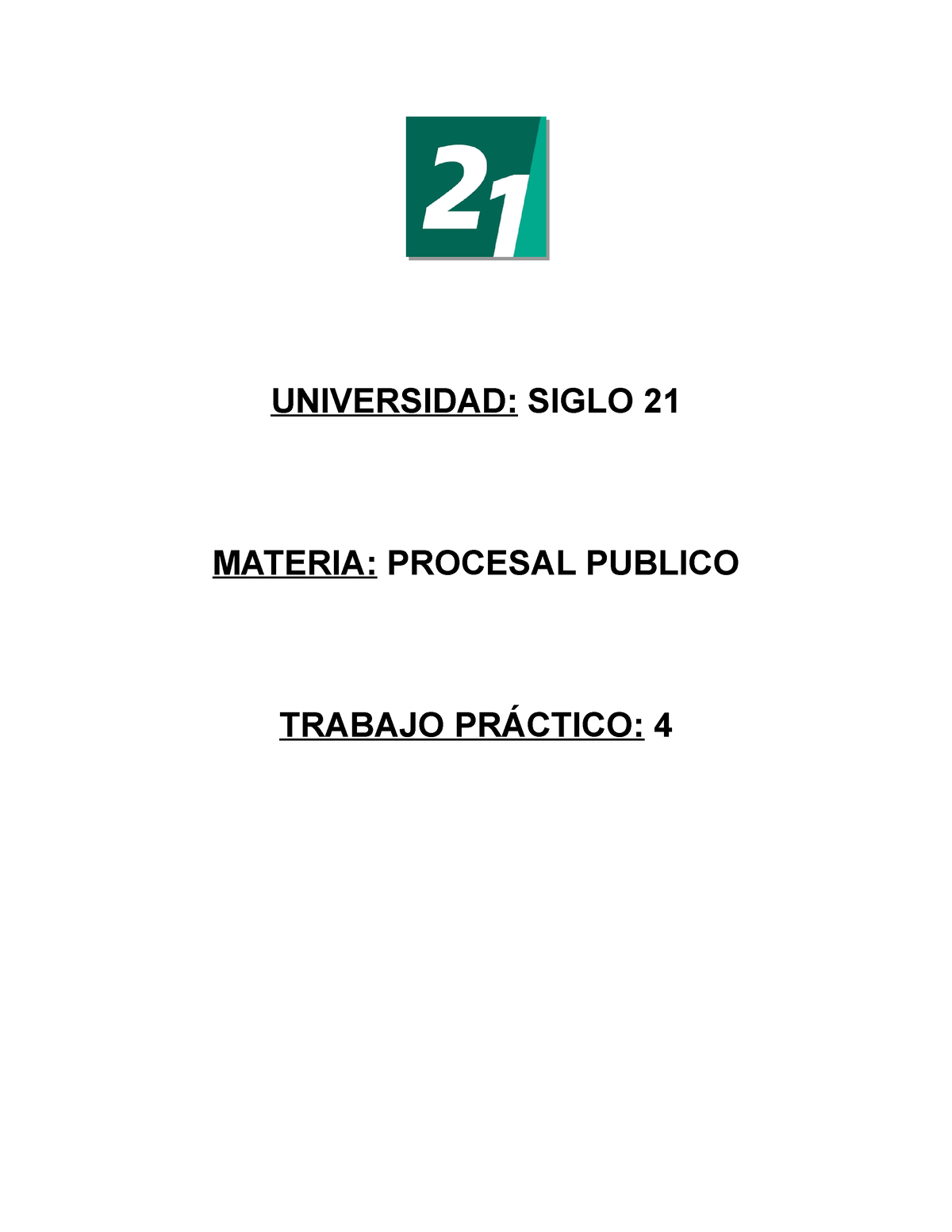 21

UNIVERSIDAD: SIGLO 21

MATERIA: PROCESAL PUBLICO

TRABAJO PRÁCTICO: 4